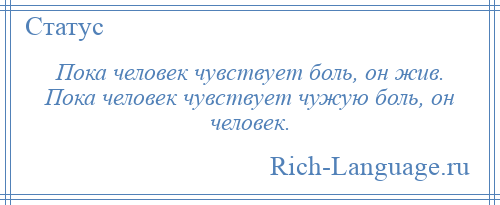 Статус

Пока человек чувствует боль, он жив. Пока человек чувствует чужую боль, он человек.

Rich-Language.ru